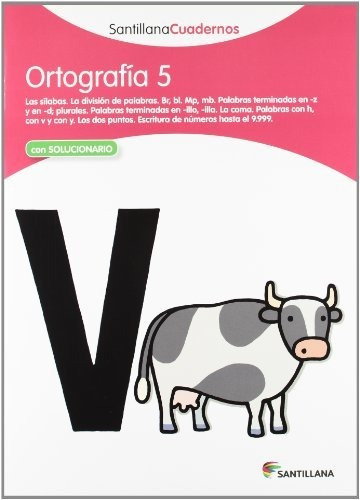 SantillanaCuadernos

Ortografía 5

Las sílabas. La división de palabras. Br, bl. Mp, mb. Palabras terminadas en -z y en -d; plurales. Palabras terminadas en -illo, -illa. La coma. Palabras con h, con v y con y. Los dos puntos. Escritura de números hasta el 9.999.

con SOLUCIONARIO

V

SANTILLANA